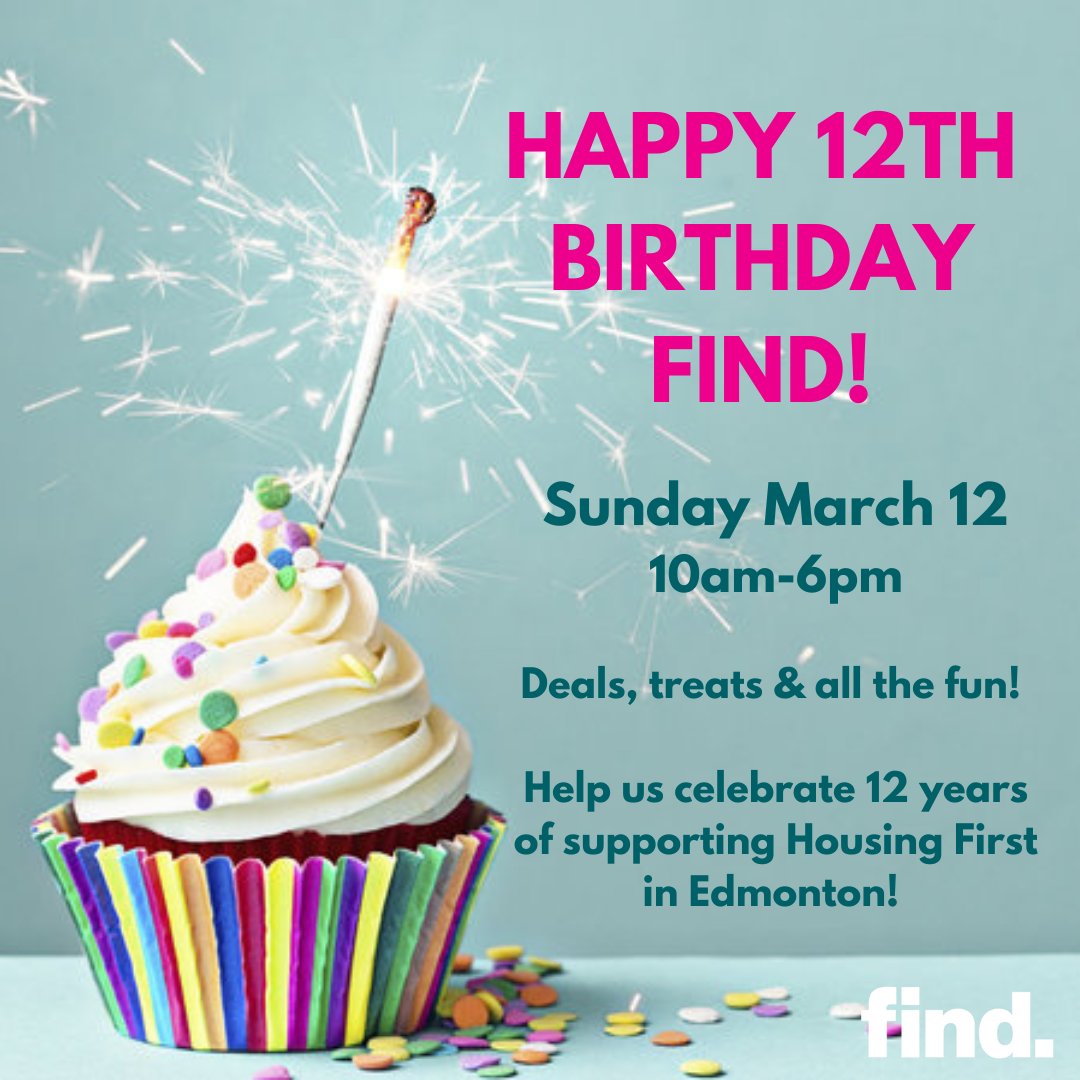 HAPPY 12TH BIRTHDAY FIND!

Sunday March 12
10am-6pm

Deals, treats & all the fun!

Help us celebrate 12 years of supporting Housing First in Edmonton!

find.